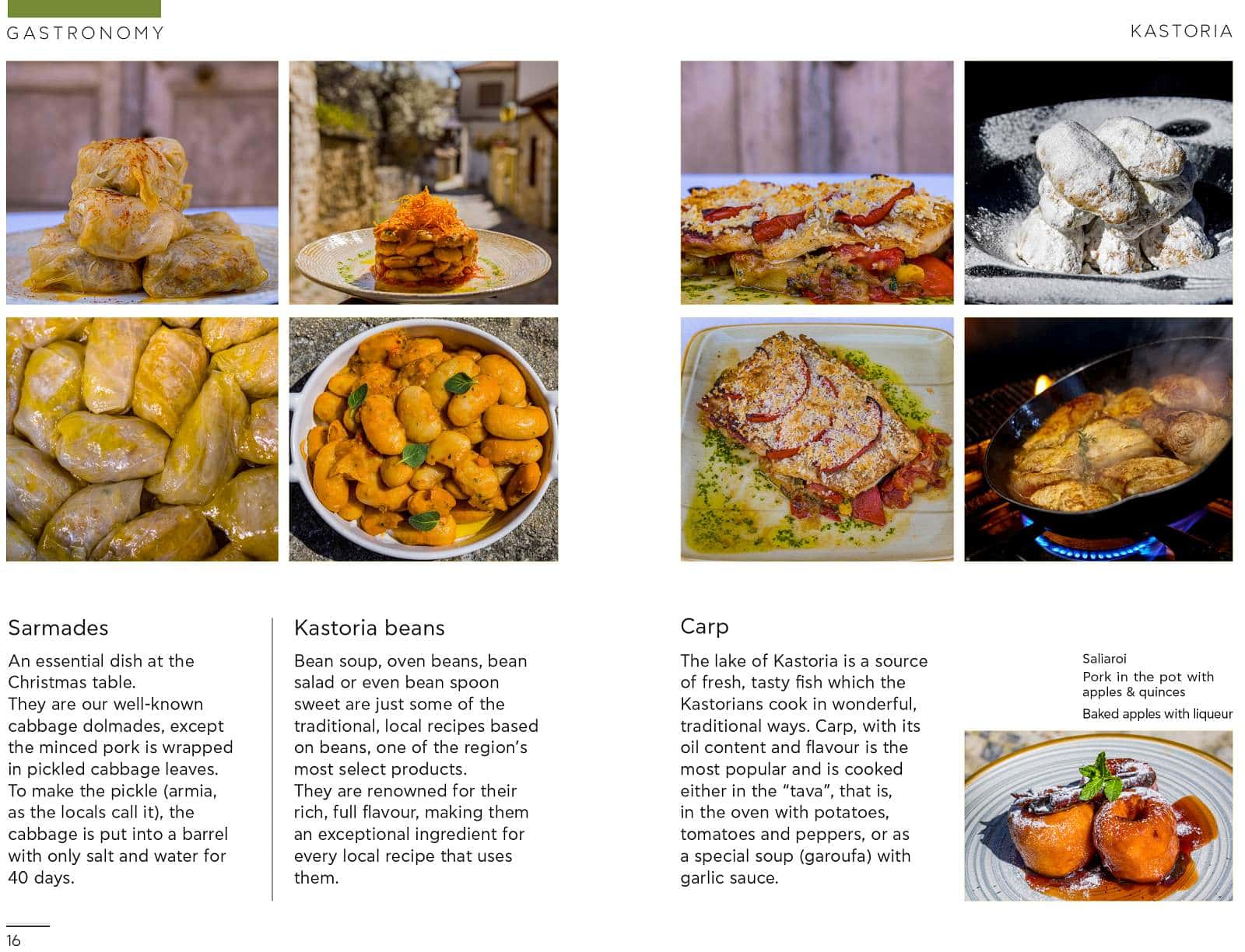 GASTRONOMY

KASTORIA

Sarmades

An essential dish at the Christmas table.
They are our well-known cabbage dolmades, except the minced pork is wrapped in pickled cabbage leaves. To make the pickle (armia, as the locals call it), the cabbage is put into a barrel with only salt and water for 40 days.

Kastoria beans

Bean soup, oven beans, bean salad or even bean spoon sweet are just some of the traditional, local recipes based on beans, one of the region's most select products.
They are renowned for their rich, full flavour, making them an exceptional ingredient for every local recipe that uses them.

Carp

The lake of Kastoria is a source of fresh, tasty fish which the Kastorians cook in wonderful, traditional ways. Carp, with its oil content and flavour is the most popular and is cooked either in the "tava", that is, in the oven with potatoes, tomatoes and peppers, or as a special soup (garoufa) with garlic sauce.

Saliaroi
Pork in the pot with apples & quinces
Baked apples with liqueur

16